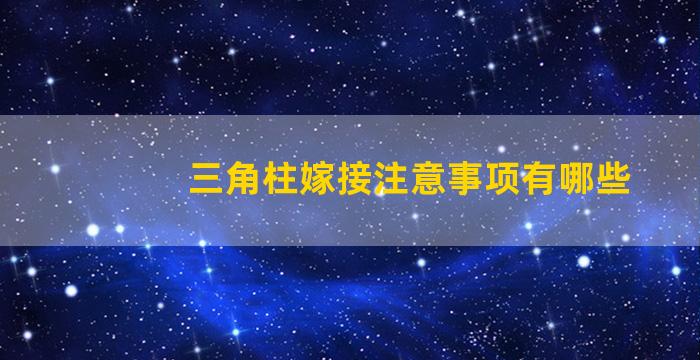 三角柱嫁接注意事项有哪些